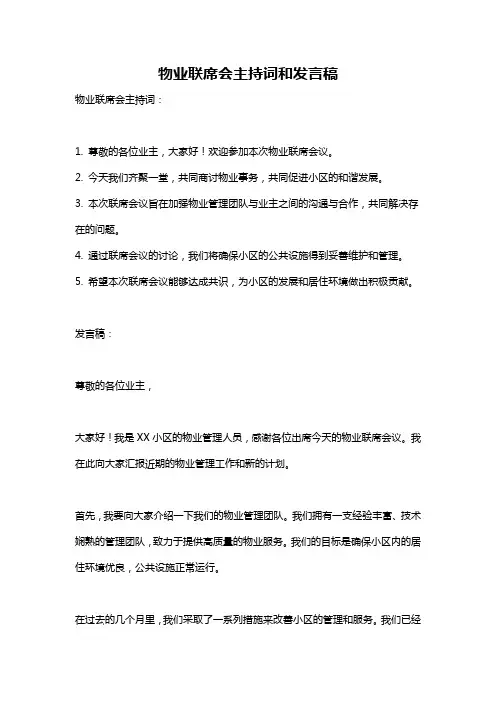 物业联席会主持词和发言稿

物业联席会主持词：

1. 尊敬的各位业主，大家好！欢迎参加本次物业联席会议。

2. 今天我们齐聚一堂，共同商讨物业事务，共同促进小区的和谐发展。

3. 本次联席会议旨在加强物业管理团队与业主之间的沟通与合作，共同解决存在的问题。

4. 通过联席会议的讨论，我们将确保小区的公共设施得到妥善维护和管理。

5. 希望本次联席会议能够达成共识，为小区的发展和居住环境做出积极贡献。

发言稿：

尊敬的各位业主，

大家好！我是XX小区的物业管理人员，感谢各位出席今天的物业联席会议。我在此向大家汇报近期的物业管理工作和新的计划。

首先，我要向大家介绍一下我们的物业管理团队。我们拥有一支经验丰富、技术娴熟的管理团队，致力于提供高质量的物业服务。我们的目标是确保小区内的居住环境优良，公共设施正常运行。

在过去的几个月里，我们采取了一系列措施来改善小区的管理和服务。我们已经